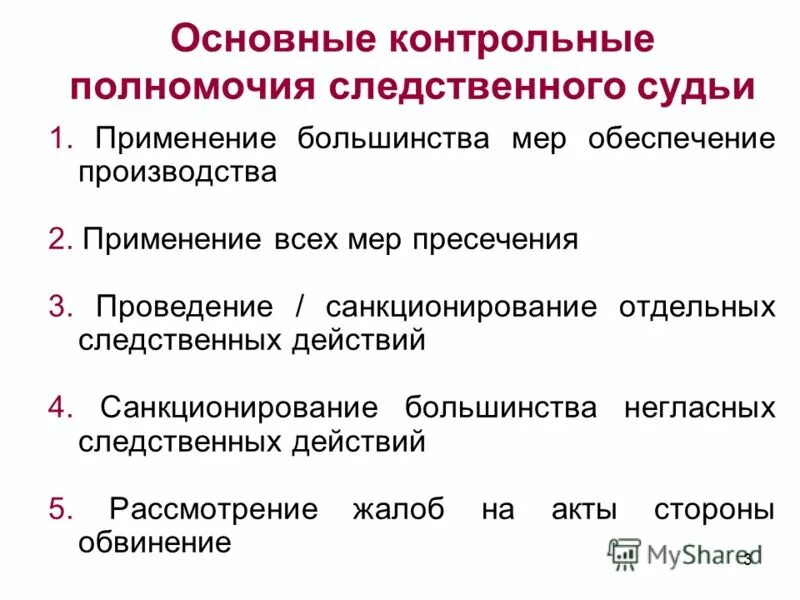 Основные контрольные полномочия следственного судьи

1. Применение большинства мер обеспечение производства

2. Применение всех мер пресечения

3. Проведение / санкционирование отдельных следственных действий

4. Санкционирование большинства негласных следственных действий

5. Рассмотрение жалоб на акты стороны обвинение

MyShared

3